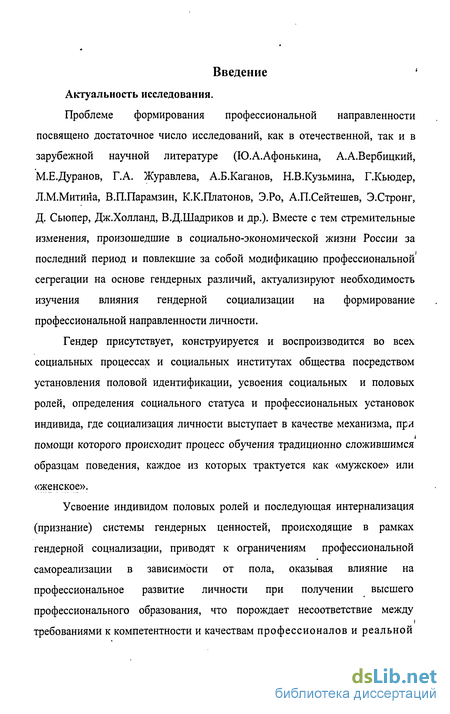 Введение

Актуальность исследования.

Проблеме формирования профессиональной направленности посвящено достаточное число исследований, как в отечественной, так и в зарубежной научной литературе (Ю.А.Афонькина, А.А.Вербицкий, М.Е.Дуранов, Г.А. Журавлева, А.Б.Каганов, Н.В.Кузьмина, Г.Кьюдер, Л.М.Митина, В.П.Парамзин, К.К.Платонов, Э.Ро, А.П.Сейтешев, Э.Стронг, Д. Сьюпер, Дж.Холланд, В.Д.Шадриков и др.). Вместе с тем стремительные изменения, произошедшие в социально-экономической жизни России за последний период и повлекшие за собой модификацию профессиональной сегрегации на основе гендерных различий, актуализируют необходимость изучения влияния гендерной социализации на формирование профессиональной направленности личности.

Гендер присутствует, конструируется и воспроизводится во всех социальных процессах и социальных институтах общества посредством установления половой идентификации, усвоения социальных и половых ролей, определения социального статуса и профессиональных установок индивида, где социализация личности выступает в качестве механизма, при помощи которого происходит процесс обучения традиционно сложившимся образцам поведения, каждое из которых трактуется как «мужское» или «женское».

Усвоение индивидом половых ролей и последующая интернализация (признание) системы гендерных ценностей, происходящие в рамках гендерной социализации, приводят к ограничениям профессиональной самореализации в зависимости от пола, оказывая влияние на профессиональное развитие личности при получении высшего профессионального образования, что порождает несоответствие между требованиями к компетентности и качествам профессионалов и реальной

dsLib.net
библиотека диссертаций